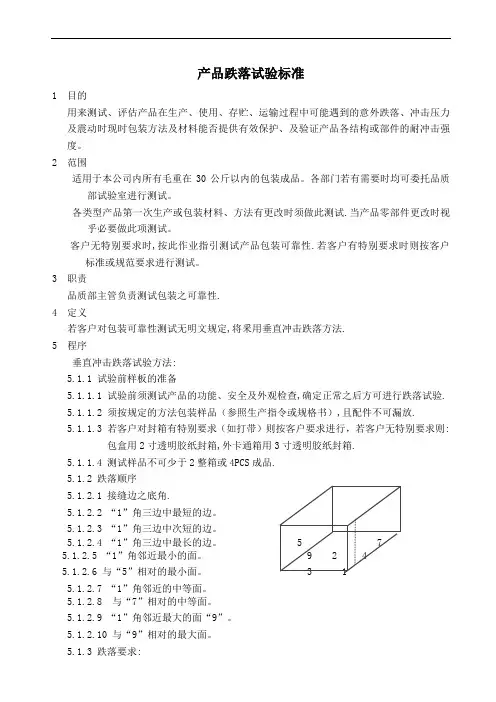 产品跌落试验标准

1 目的

用来测试、评估产品在生产、使用、存贮、运输过程中可能遇到的意外跌落、冲击压力及震动时现时包装方法及材料能否提供有效保护、及验证产品各结构或部件的耐冲击强度。

2 范围

适用于本公司内所有毛重在 30 公斤以内的包装成品。各部门若有需要时均可委托品质部试验室进行测试。

各类型产品第一次生产或包装材料、方法有更改时须做此测试.当产品零部件更改时视乎必要做此项测试。

客户无特别要求时,按此作业指引测试产品包装可靠性.若客户有特别要求时则按客户标准或规范要求进行测试。

3 职责

品质部主管负责测试包装之可靠性.

4 定义

若客户对包装可靠性测试无明文规定,将采用垂直冲击跌落方法.

5 程序

垂直冲击跌落试验方法:

5.1.1 试验前样板的准备

5.1.1.1 试验前须测试产品的功能、安全及外观检查,确定正常之后方可进行跌落试验.

5.1.1.2 须按规定的方法包装样品(参照生产指令或规格书),且配件不可漏放.

5.1.1.3 若客户对封箱有特别要求(如打带)则按客户要求进行,若客户无特别要求则:包盒用 2 寸透明胶纸封箱,外卡通箱用 3 寸透明胶纸封箱.

5.1.1.4 测试样品不可少于 2 整箱或 4PCS 成品.

5.1.2 跌落顺序

5.1.2.1 接缝边之底角.

5.1.2.2 “1”角三边中最短的边。

5.1.2.3 “1”角三边中次短的边。

5.1.2.4 “1”角三边中最长的边。

5.1.2.5 “1”角邻近最小的面。

5.1.2.6 与“5”相对的最小面。

5.1.2.7 “1”角邻近的中等面。

5.1.2.8 与“7”相对的中等面。

5.1.2.9 “1”角邻近最大的面“9”。

5.1.2.10 与“9”相对的最大面。

5.1.3 跌落要求:

5
7
9
2
4
3
1